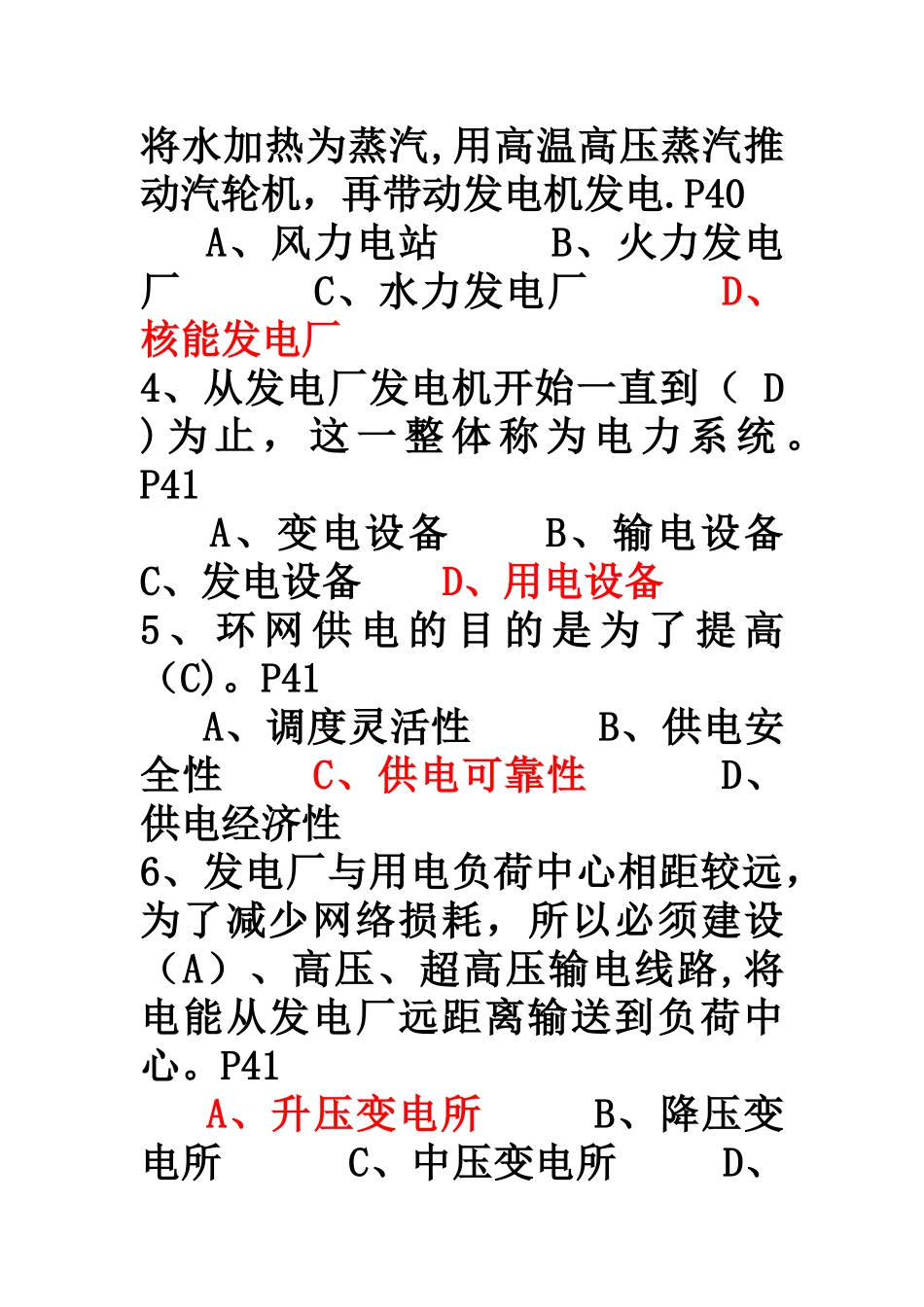 将水加热为蒸汽,用高温高压蒸汽推动汽轮机，再带动发电机发电.P40

A、风力电站　　B、火力发电厂　　C、水力发电厂　　D、核能发电厂

4、从发电厂发电机开始一直到（ D ）为止，这一整体称为电力系统。P41

A、变电设备　　B、输电设备　　C、发电设备　　D、用电设备

5、环网供电的目的是为了提高（C）。P41

A、调度灵活性　　B、供电安全性　　C、供电可靠性　　D、供电经济性

6、发电厂与用电负荷中心相距较远，为了减少网络损耗，所以必须建设（A）、高压、超高压输电线路,将电能从发电厂远距离输送到负荷中心。P41

A、升压变电所　　B、降压变电所　　C、中压变电所　　D、